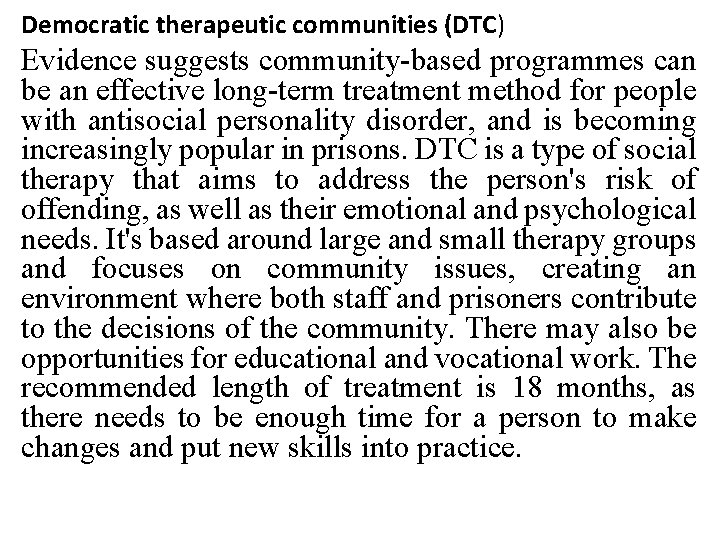 Democratic therapeutic communities (DTC)

Evidence suggests community-based programmes can be an effective long-term treatment method for people with antisocial personality disorder, and is becoming increasingly popular in prisons. DTC is a type of social therapy that aims to address the person's risk of offending, as well as their emotional and psychological needs. It's based around large and small therapy groups and focuses on community issues, creating an environment where both staff and prisoners contribute to the decisions of the community. There may also be opportunities for educational and vocational work. The recommended length of treatment is 18 months, as there needs to be enough time for a person to make changes and put new skills into practice.